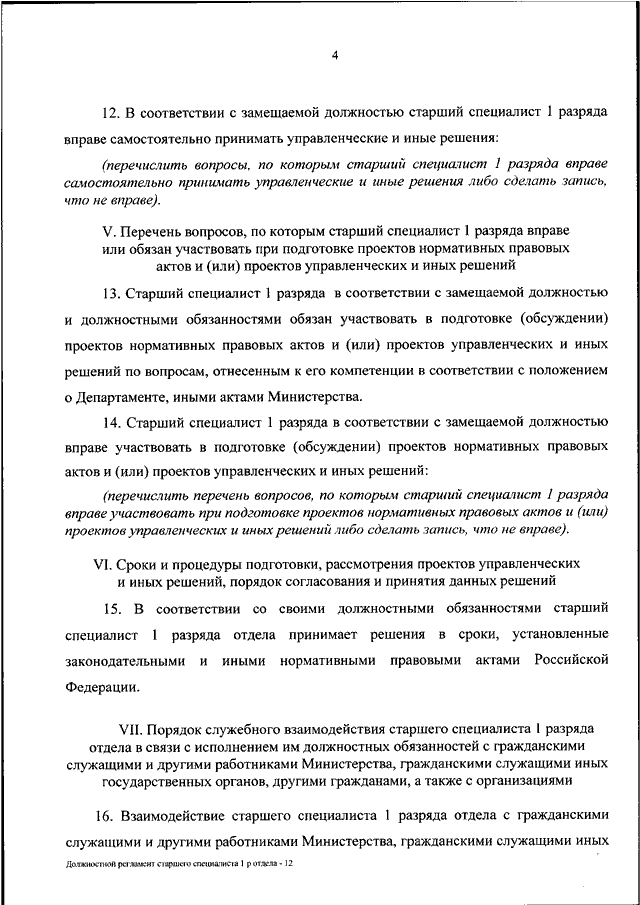 4

12. В соответствии с замещаемой должностью старший специалист 1 разряда вправе самостоятельно принимать управленческие и иные решения:

(перечислить вопросы, по которым старший специалист 1 разряда вправе самостоятельно принимать управленческие и иные решения либо сделать запись, что не вправе).

V. Перечень вопросов, по которым старший специалист 1 разряда вправе или обязан участвовать при подготовке проектов нормативных правовых актов и (или) проектов управленческих и иных решений

13. Старший специалист 1 разряда в соответствии с замещаемой должностью и должностными обязанностями обязан участвовать в подготовке (обсуждении) проектов нормативных правовых актов и (или) проектов управленческих и иных решений по вопросам, отнесенным к его компетенции в соответствии с положением о Департаменте, иными актами Министерства.

14. Старший специалист 1 разряда в соответствии с замещаемой должностью вправе участвовать в подготовке (обсуждении) проектов нормативных правовых актов и (или) проектов управленческих и иных решений:

(перечислить перечень вопросов, по которым старший специалист 1 разряда вправе участвовать при подготовке проектов нормативных правовых актов и (или) проектов управленческих и иных решений либо сделать запись, что не вправе).

VI. Сроки и процедуры подготовки, рассмотрения проектов управленческих и иных решений, порядок согласования и принятия данных решений

15. В соответствии со своими должностными обязанностями старший специалист 1 разряда отдела принимает решения в сроки, установленные законодательными и иными нормативными правовыми актами Российской Федерации.

VII. Порядок служебного взаимодействия старшего специалиста 1 разряда отдела в связи с исполнением им должностных обязанностей с гражданскими служащими и другими работниками Министерства, гражданскими служащими иных государственных органов, другими гражданами, а также с организациями

16. Взаимодействие старшего специалиста 1 разряда отдела с гражданскими служащими и другими работниками Министерства, гражданскими служащими иных

Должностной регламент старшего специалиста 1 р отдела - 12